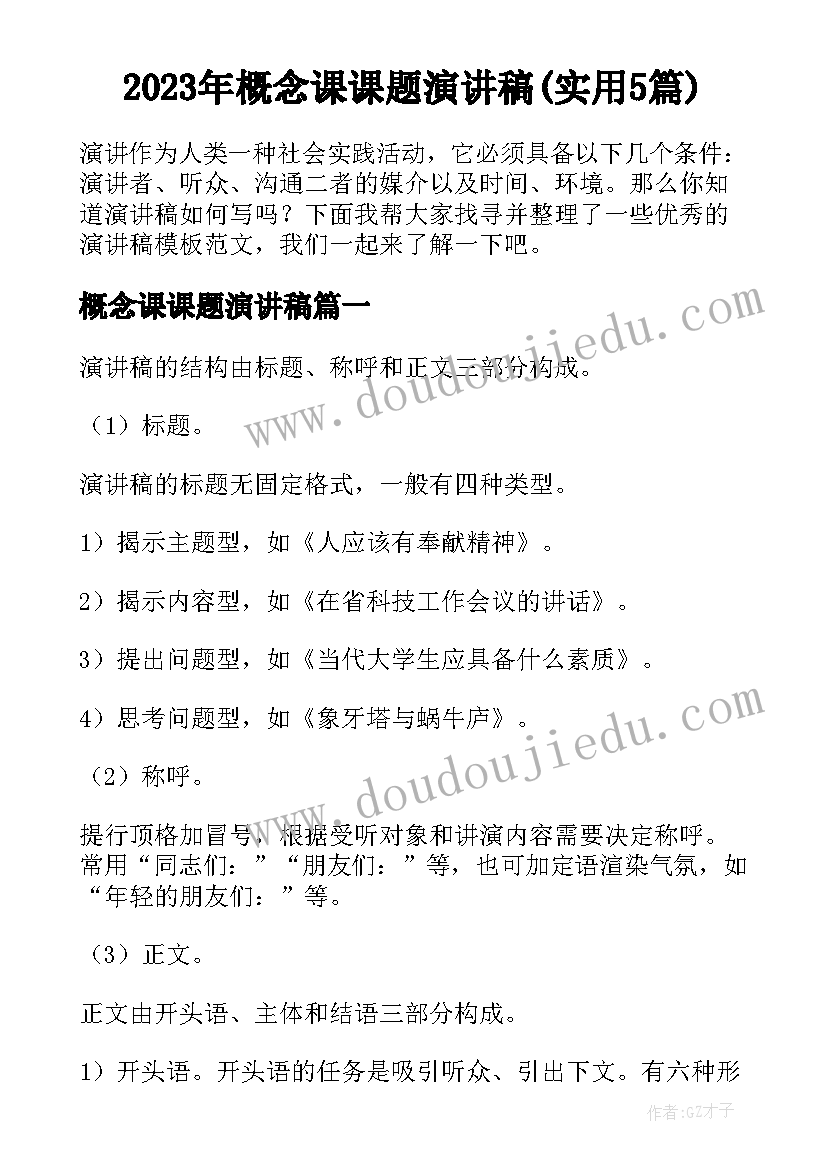 2023年概念课课题演讲稿(实用5篇)

演讲作为人类一种社会实践活动，它必须具备以下几个条件：演讲者、听众、沟通二者的媒介以及时间、环境。那么你知道演讲稿如何写吗？下面我帮大家找寻并整理了一些优秀的演讲稿模板范文，我们一起来了解一下吧。

概念课课题演讲稿篇一

演讲稿的结构由标题、称呼和正文三部分构成。

（1）标题。

演讲稿的标题无固定格式，一般有四种类型。

1）揭示主题型，如《人应该有奉献精神》。

2）揭示内容型，如《在省科技工作会议的讲话》。

3）提出问题型，如《当代大学生应具备什么素质》。

4）思考问题型，如《象牙塔与蜗牛庐》。

（2）称呼。

提行顶格加冒号，根据受听对象和讲演内容需要决定称呼。常用“同志们：”“朋友们：”等，也可加定语渲染气氛，如“年轻的朋友们：”等。

（3）正文。

正文由开头语、主体和结语三部分构成。

1）开头语。开头语的任务是吸引听众、引出下文。有六种形

www.doudoujiedu.com

www.doudoujiedu.com

作者:GZ才子